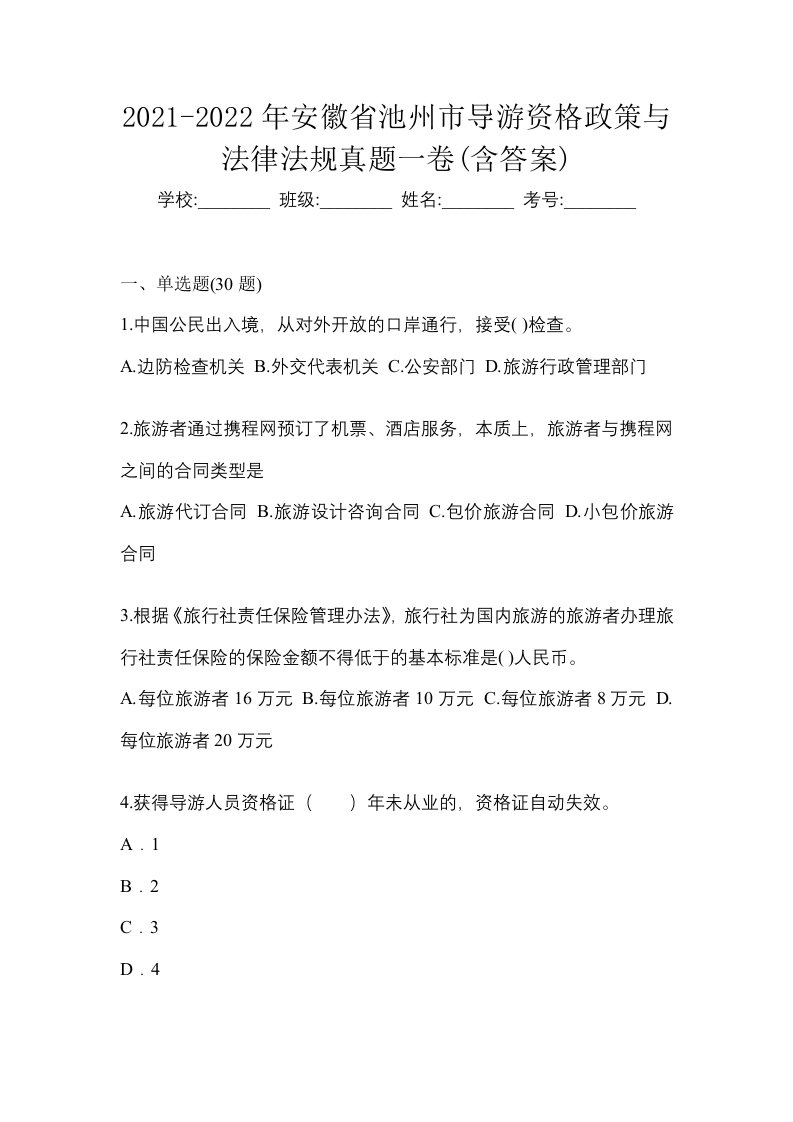 2021-2022年安徽省池州市导游资格政策与法律法规真题一卷(含答案)

学校:________ 班级:________ 姓名:________ 考号:________

一、单选题(30 题)

1.中国公民出入境，从对外开放的口岸通行，接受( )检查。

A.边防检查机关 B.外交代表机关 C.公安部门 D.旅游行政管理部门

2.旅游者通过携程网预订了机票、酒店服务，本质上，旅游者与携程网之间的合同类型是

A.旅游代订合同 B.旅游设计咨询合同 C.包价旅游合同 D.小包价旅游合同

3.根据《旅行社责任保险管理办法》,旅行社为国内旅游的旅游者办理旅行社责任保险的保险金额不得低于的基本标准是( )人民币。

A.每位旅游者 16 万元 B.每位旅游者 10 万元 C.每位旅游者 8 万元 D.每位旅游者 20 万元

4.获得导游人员资格证（　　）年未从业的，资格证自动失效。

A．1

B．2

C．3

D．4